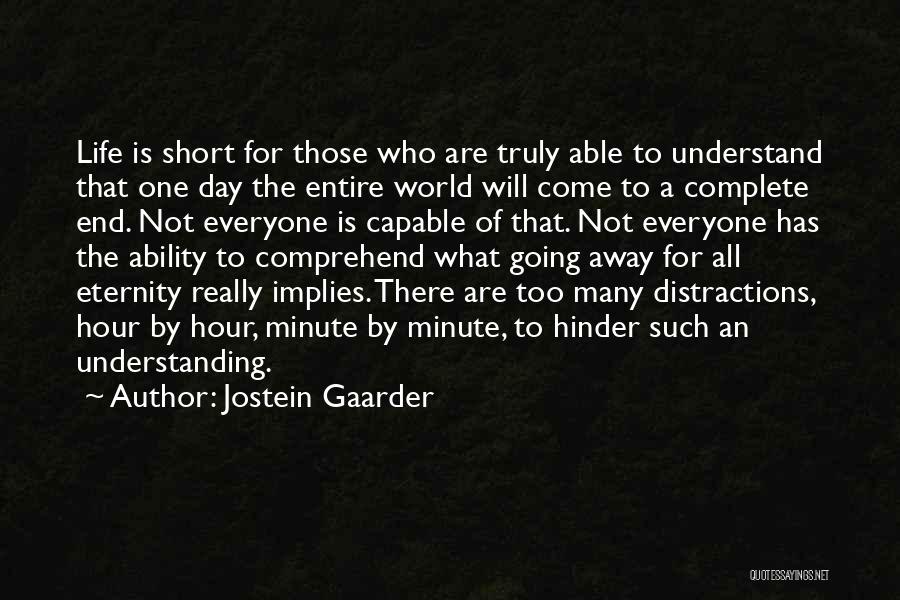 Life is short for those who are truly able to understand that one day the entire world will come to a complete end. Not everyone is capable of that. Not everyone has the ability to comprehend what going away for all eternity really implies. There are too many distractions, hour by hour, minute by minute, to hinder such an understanding.

~ Author: Jostein Gaarder

QUOTESSAYINGS.NET